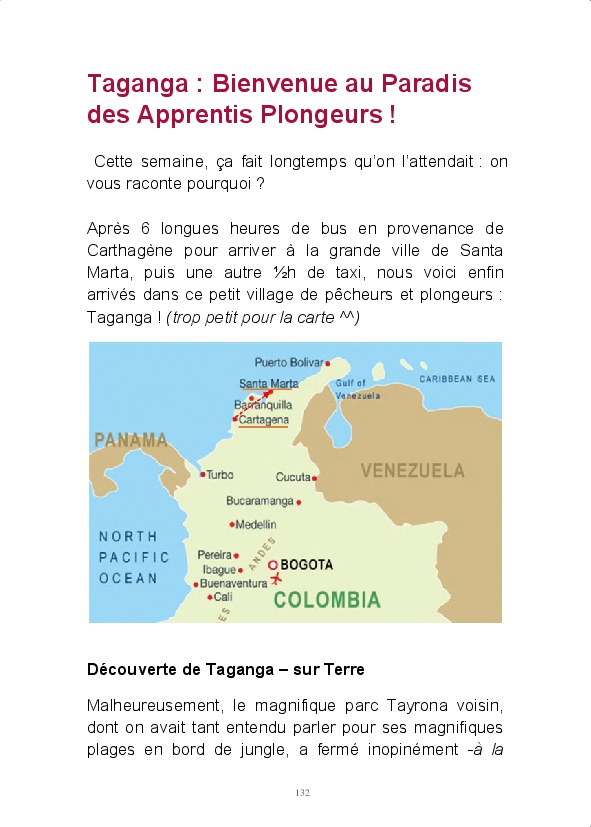 Taganga : Bienvenue au Paradis des Apprentis Plongeurs !

Cette semaine, ça fait longtemps qu'on l'attendait : on vous raconte pourquoi ?

Après 6 longues heures de bus en provenance de Carthagène pour arriver à la grande ville de Santa Marta, puis une autre ½h de taxi, nous voici enfin arrivés dans ce petit village de pêcheurs et plongeurs : Taganga ! (trop petit pour la carte ^^)

Puerto Bolivar
Santa Marta
Gulf of Venezuela
CARIBBEAN SEA
Barranquilla
Cartagena
PANAMA
Turbo
Cucuta
VENEZUELA
Bucaramanga
Medellin
NORTH PACIFIC OCEAN
ANDES
Pereira
Ibague
BOGOTA
Buenaventura
Cali
COLOMBIA

Découverte de Taganga – sur Terre

Malheureusement, le magnifique parc Tayrona voisin, dont on avait tant entendu parler pour ses magnifiques plages en bord de jungle, a fermé inopinément -à la

132